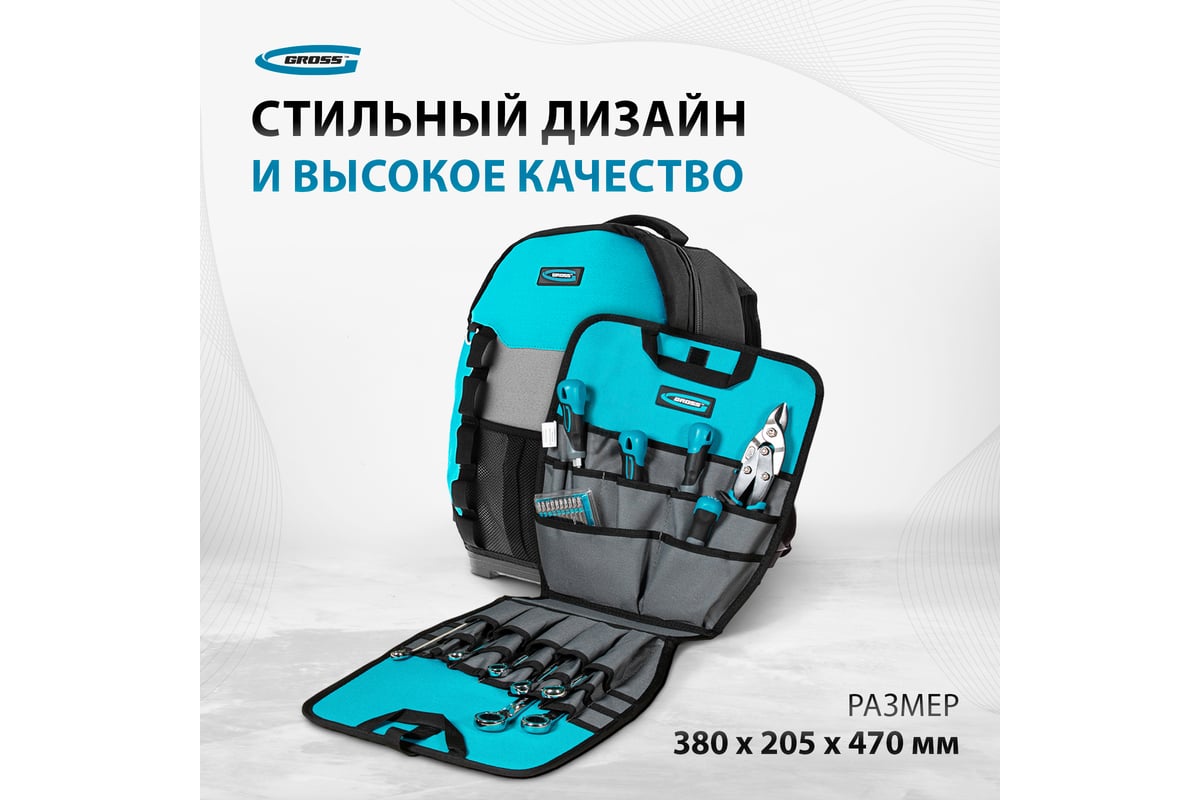 GROSS

СТИЛЬНЫЙ ДИЗАЙН
И ВЫСОКОЕ КАЧЕСТВО

GROSS

GROSS

РАЗМЕР
380 x 205 x 470 мм